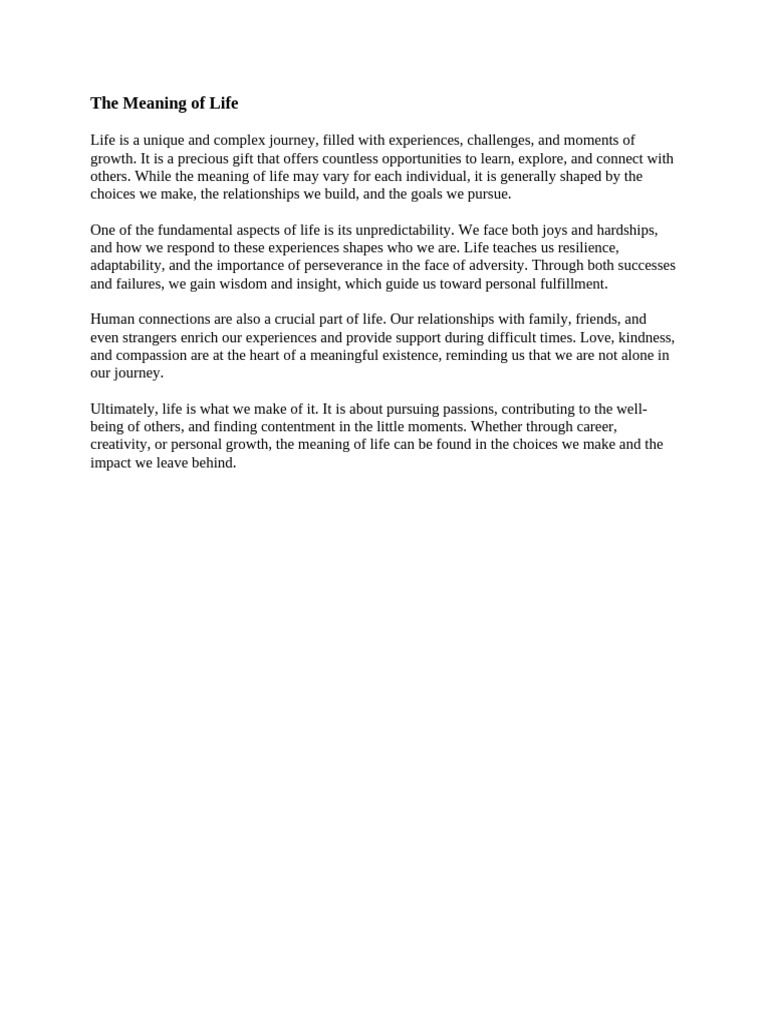 The Meaning of Life

Life is a unique and complex journey, filled with experiences, challenges, and moments of growth. It is a precious gift that offers countless opportunities to learn, explore, and connect with others. While the meaning of life may vary for each individual, it is generally shaped by the choices we make, the relationships we build, and the goals we pursue.

One of the fundamental aspects of life is its unpredictability. We face both joys and hardships, and how we respond to these experiences shapes who we are. Life teaches us resilience, adaptability, and the importance of perseverance in the face of adversity. Through both successes and failures, we gain wisdom and insight, which guide us toward personal fulfillment.

Human connections are also a crucial part of life. Our relationships with family, friends, and even strangers enrich our experiences and provide support during difficult times. Love, kindness, and compassion are at the heart of a meaningful existence, reminding us that we are not alone in our journey.

Ultimately, life is what we make of it. It is about pursuing passions, contributing to the well-being of others, and finding contentment in the little moments. Whether through career, creativity, or personal growth, the meaning of life can be found in the choices we make and the impact we leave behind.